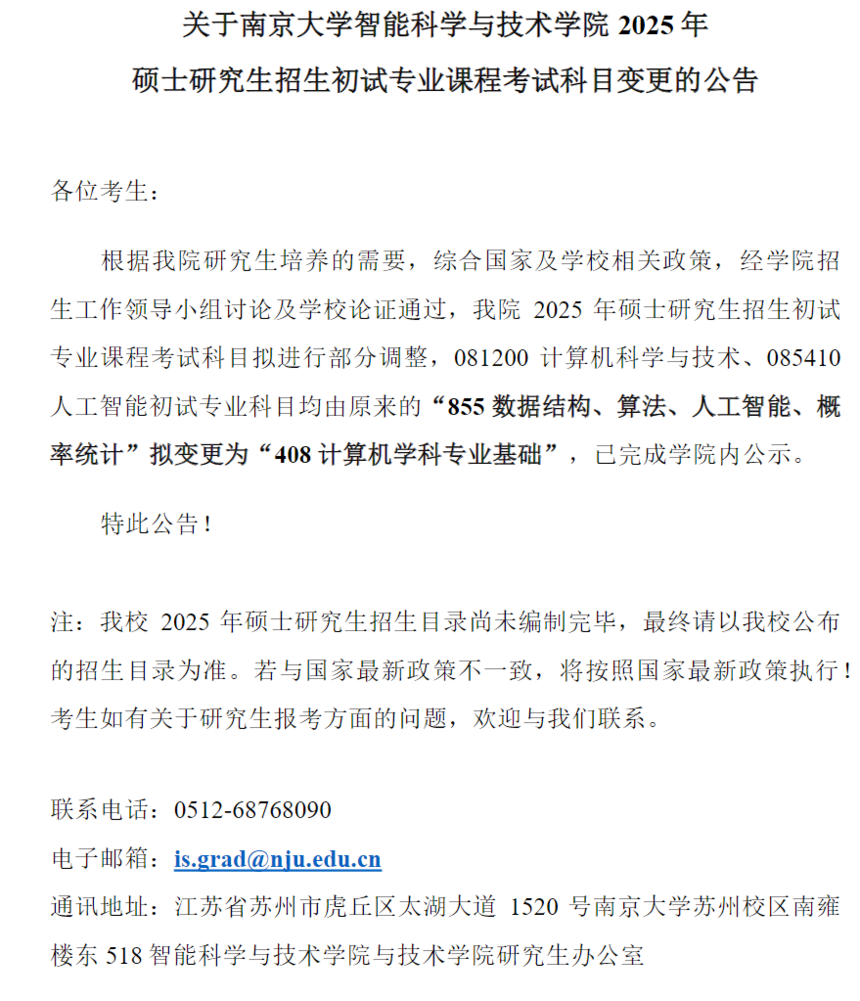 关于南京大学智能科学与技术学院 2025 年
硕士研究生招生初试专业课程考试科目变更的公告

各位考生：

根据我院研究生培养的需要，综合国家及学校相关政策，经学院招生工作领导小组讨论及学校论证通过，我院 2025 年硕士研究生招生初试专业课程考试科目拟进行部分调整，081200 计算机科学与技术、085410 人工智能初试专业科目均由原来的“855 数据结构、算法、人工智能、概率统计”拟变更为“408 计算机学科专业基础”，已完成学院内公示。

特此公告！

注：我校 2025 年硕士研究生招生目录尚未编制完毕，最终请以我校公布的招生目录为准。若与国家最新政策不一致，将按照国家最新政策执行！考生如有关于研究生报考方面的问题，欢迎与我们联系。

联系电话：0512-68768090
电子邮箱：is.grad@nju.edu.cn
通讯地址：江苏省苏州市虎丘区太湖大道 1520 号南京大学苏州校区南雍楼东 518 智能科学与技术学院与技术学院研究生办公室